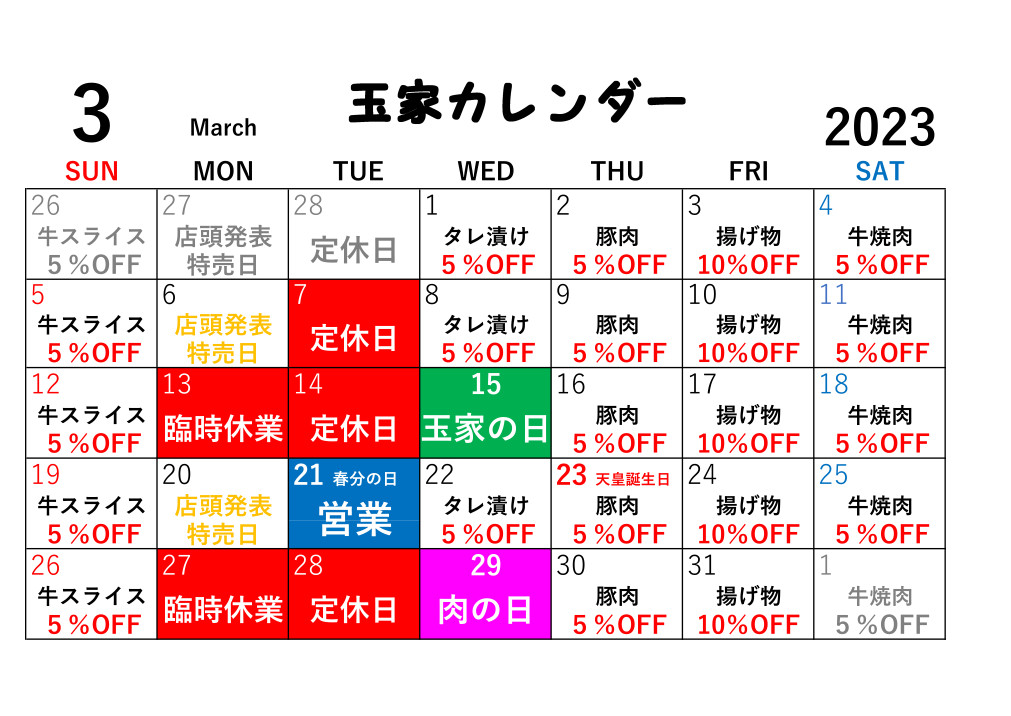 3 March 玉家カレンダー 2023

| SUN | MON | TUE | WED | THU | FRI | SAT |
|---|---|---|---|---|---|---|
| 26 牛スライス ５%OFF | 27 店頭発表 特売日 | 28 定休日 | 1 タレ漬け ５%OFF | 2 豚肉 ５%OFF | 3 揚げ物 10%OFF | 4 牛焼肉 ５%OFF |
| 5 牛スライス ５%OFF | 6 店頭発表 特売日 | 7 定休日 | 8 タレ漬け ５%OFF | 9 豚肉 ５%OFF | 10 揚げ物 10%OFF | 11 牛焼肉 ５%OFF |
| 12 牛スライス ５%OFF | 13 臨時休業 | 14 定休日 | 15 玉家の日 | 16 豚肉 ５%OFF | 17 揚げ物 10%OFF | 18 牛焼肉 ５%OFF |
| 19 牛スライス ５%OFF | 20 店頭発表 特売日 | 21 春分の日 営業 | 22 タレ漬け ５%OFF | 23 天皇誕生日 豚肉 ５%OFF | 24 揚げ物 10%OFF | 25 牛焼肉 ５%OFF |
| 26 牛スライス ５%OFF | 27 臨時休業 | 28 定休日 | 29 肉の日 | 30 豚肉 ５%OFF | 31 揚げ物 10%OFF | 1 牛焼肉 ５%OFF |